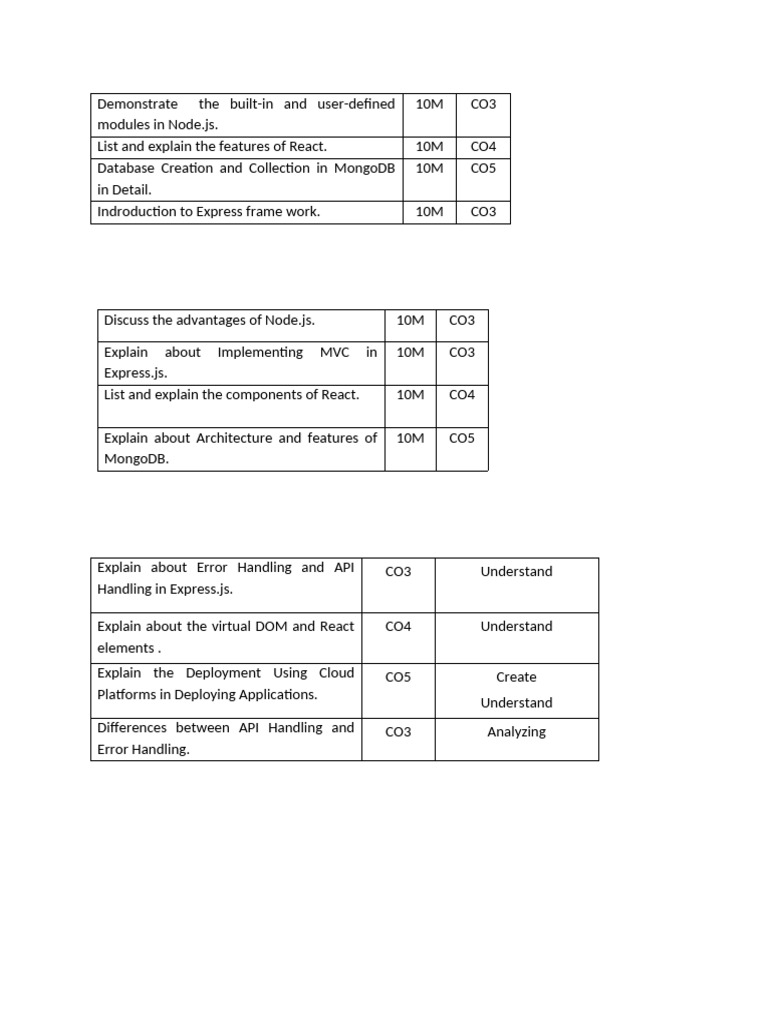 | Demonstrate the built-in and user-defined modules in Node.js. | 10M | CO3 |
|---|---|---|
| List and explain the features of React. | 10M | CO4 |
| Database Creation and Collection in MongoDB in Detail. | 10M | CO5 |
| Indroduction to Express frame work. | 10M | CO3 |

| Discuss the advantages of Node.js. | 10M | CO3 |
|---|---|---|
| Explain about Implementing MVC in Express.js. | 10M | CO3 |
| List and explain the components of React. | 10M | CO4 |
| Explain about Architecture and features of MongoDB. | 10M | CO5 |

| Explain about Error Handling and API Handling in Express.js. | CO3 | Understand |
|---|---|---|
| Explain about the virtual DOM and React elements . | CO4 | Understand |
| Explain the Deployment Using Cloud Platforms in Deploying Applications. | CO5 | Create Understand |
| Differences between API Handling and Error Handling. | CO3 | Analyzing |